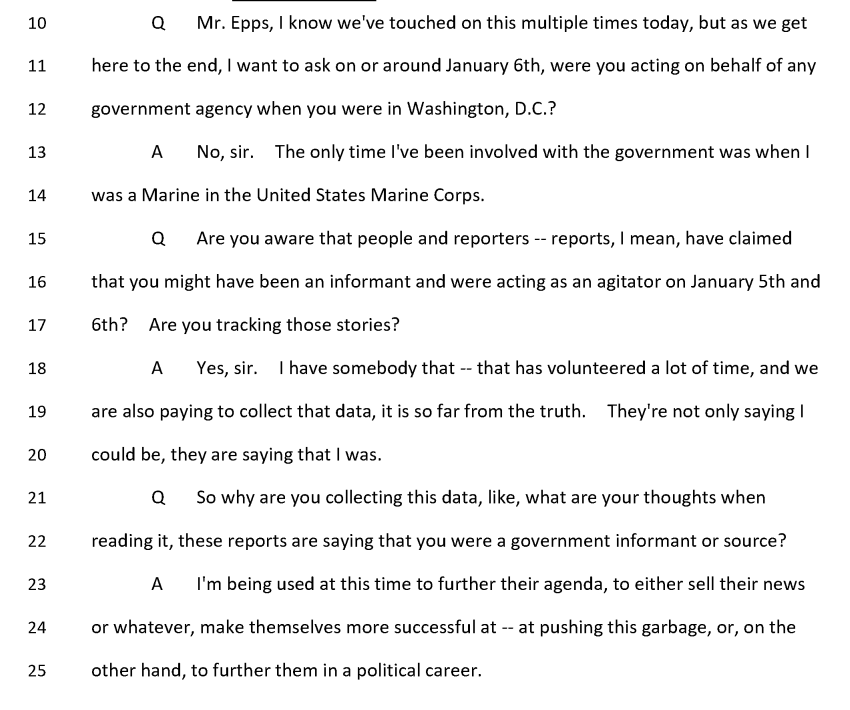 10 Q Mr. Epps, I know we've touched on this multiple times today, but as we get

11 here to the end, I want to ask on or around January 6th, were you acting on behalf of any

12 government agency when you were in Washington, D.C.?

13 A No, sir. The only time I've been involved with the government was when I

14 was a Marine in the United States Marine Corps.

15 Q Are you aware that people and reporters -- reports, I mean, have claimed

16 that you might have been an informant and were acting as an agitator on January 5th and

17 6th? Are you tracking those stories?

18 A Yes, sir. I have somebody that -- that has volunteered a lot of time, and we

19 are also paying to collect that data, it is so far from the truth. They're not only saying I

20 could be, they are saying that I was.

21 Q So why are you collecting this data, like, what are your thoughts when

22 reading it, these reports are saying that you were a government informant or source?

23 A I'm being used at this time to further their agenda, to either sell their news

24 or whatever, make themselves more successful at -- at pushing this garbage, or, on the

25 other hand, to further them in a political career.